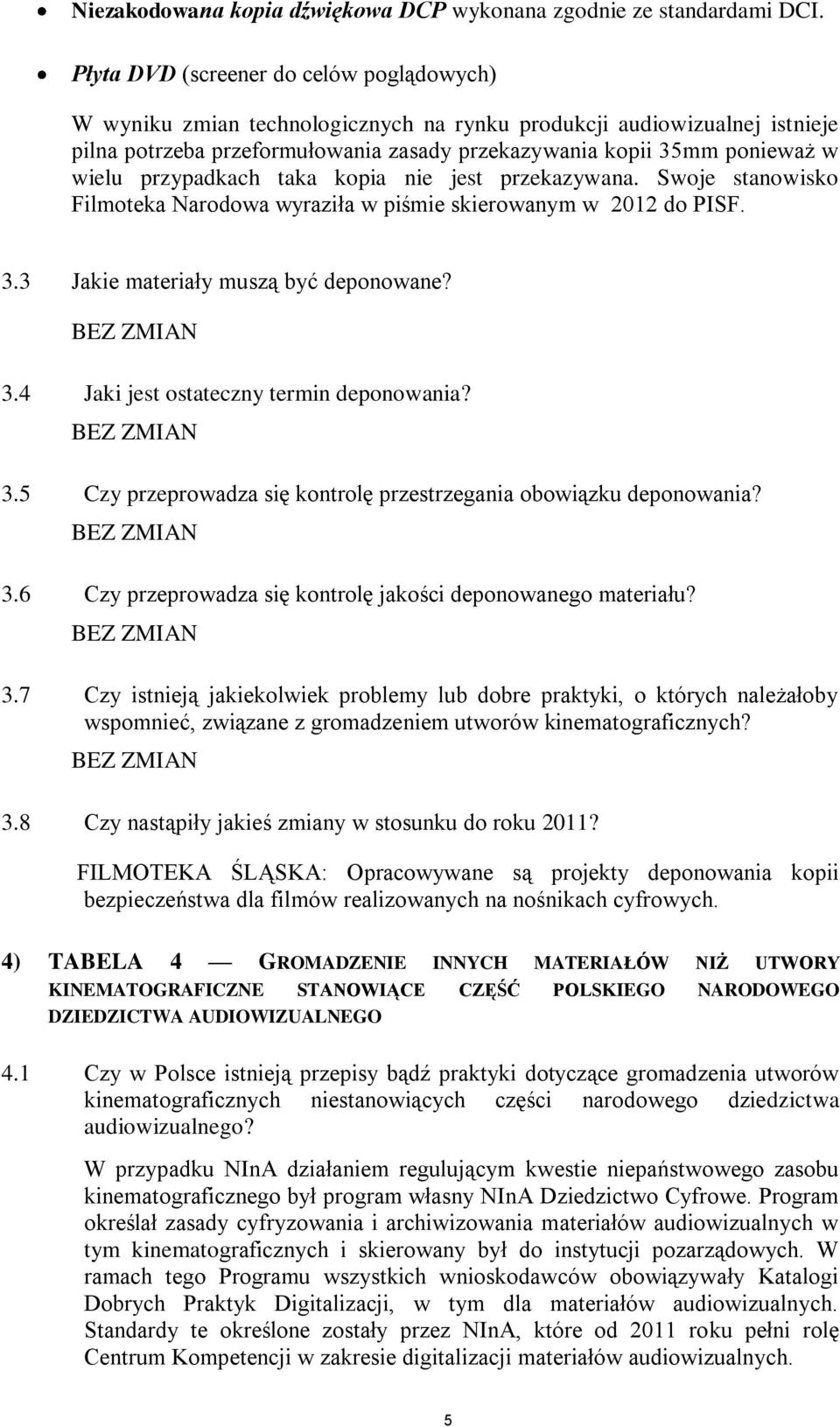 • Niezakodowana kopia dźwiękowa DCP wykonana zgodnie ze standardami DCI.

• Płyta DVD (screener do celów poglądowych)

W wyniku zmian technologicznych na rynku produkcji audiowizualnej istnieje pilna potrzeba przeformułowania zasady przekazywania kopii 35mm ponieważ w wielu przypadkach taka kopia nie jest przekazywana. Swoje stanowisko Filmoteka Narodowa wyraziła w piśmie skierowanym w 2012 do PISF.

3.3 Jakie materiały muszą być deponowane?

BEZ ZMIAN

3.4 Jaki jest ostateczny termin deponowania?

BEZ ZMIAN

3.5 Czy przeprowadza się kontrolę przestrzegania obowiązku deponowania?

BEZ ZMIAN

3.6 Czy przeprowadza się kontrolę jakości deponowanego materiału?

BEZ ZMIAN

3.7 Czy istnieją jakiekolwiek problemy lub dobre praktyki, o których należałoby wspomnieć, związane z gromadzeniem utworów kinematograficznych?

BEZ ZMIAN

3.8 Czy nastąpiły jakieś zmiany w stosunku do roku 2011?

FILMOTEKA ŚLĄSKA: Opracowywane są projekty deponowania kopii bezpieczeństwa dla filmów realizowanych na nośnikach cyfrowych.

4) TABELA 4 — GROMADZENIE INNYCH MATERIAŁÓW NIŻ UTWORY KINEMATOGRAFICZNE STANOWIĄCE CZĘŚĆ POLSKIEGO NARODOWEGO DZIEDZICTWA AUDIOWIZUALNEGO

4.1 Czy w Polsce istnieją przepisy bądź praktyki dotyczące gromadzenia utworów kinematograficznych niestanowiących części narodowego dziedzictwa audiowizualnego?

W przypadku NInA działaniem regulującym kwestie niepaństwowego zasobu kinematograficznego był program własny NInA Dziedzictwo Cyfrowe. Program określał zasady cyfryzowania i archiwizowania materiałów audiowizualnych w tym kinematograficznych i skierowany był do instytucji pozarządowych. W ramach tego Programu wszystkich wnioskodawców obowiązywały Katalogi Dobrych Praktyk Digitalizacji, w tym dla materiałów audiowizualnych. Standardy te określone zostały przez NInA, które od 2011 roku pełni rolę Centrum Kompetencji w zakresie digitalizacji materiałów audiowizualnych.

5